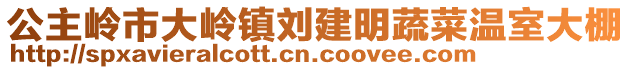 公主岭市大岭镇刘建明蔬菜温室大棚
http://spxavieralcott.cn.coovee.com